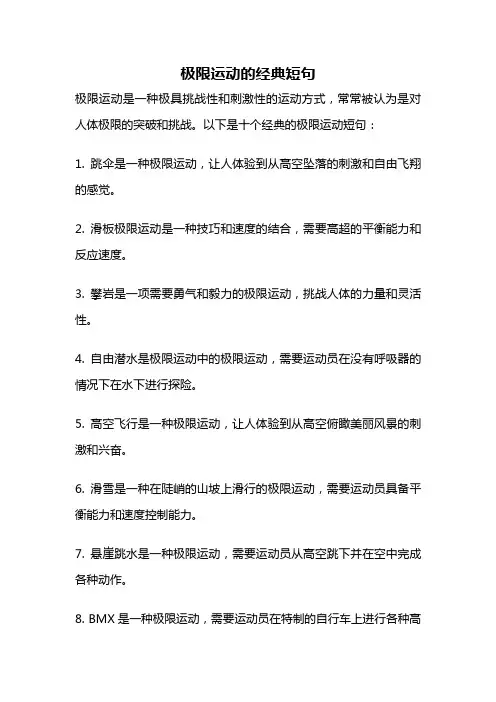 极限运动的经典短句

极限运动是一种极具挑战性和刺激性的运动方式，常常被认为是对人体极限的突破和挑战。以下是十个经典的极限运动短句：

1. 跳伞是一种极限运动，让人体验到从高空坠落的刺激和自由飞翔的感觉。

2. 滑板极限运动是一种技巧和速度的结合，需要高超的平衡能力和反应速度。

3. 攀岩是一项需要勇气和毅力的极限运动，挑战人体的力量和灵活性。

4. 自由潜水是极限运动中的极限运动，需要运动员在没有呼吸器的情况下在水下进行探险。

5. 高空飞行是一种极限运动，让人体验到从高空俯瞰美丽风景的刺激和兴奋。

6. 滑雪是一种在陡峭的山坡上滑行的极限运动，需要运动员具备平衡能力和速度控制能力。

7. 悬崖跳水是一种极限运动，需要运动员从高空跳下并在空中完成各种动作。

8. BMX 是一种极限运动，需要运动员在特制的自行车上进行各种高